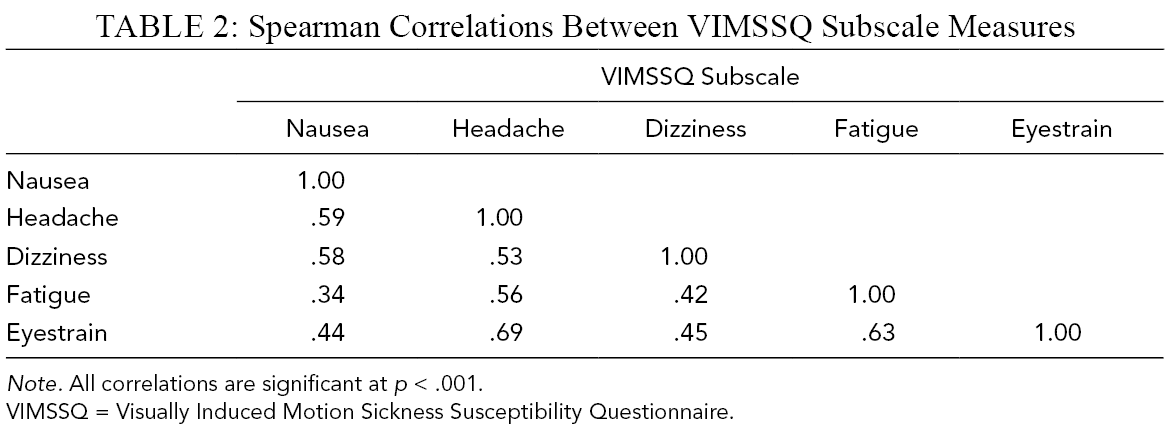 TABLE 2: Spearman Correlations Between VIMSSQ Subscale Measures

| | VIMSSQ Subscale | | | | |
|---|---|---|---|---|---|
| | Nausea | Headache | Dizziness | Fatigue | Eyestrain |
| Nausea | 1.00 | | | | |
| Headache | .59 | 1.00 | | | |
| Dizziness | .58 | .53 | 1.00 | | |
| Fatigue | .34 | .56 | .42 | 1.00 | |
| Eyestrain | .44 | .69 | .45 | .63 | 1.00 |

Note. All correlations are significant at p < .001.
VIMSSQ = Visually Induced Motion Sickness Susceptibility Questionnaire.